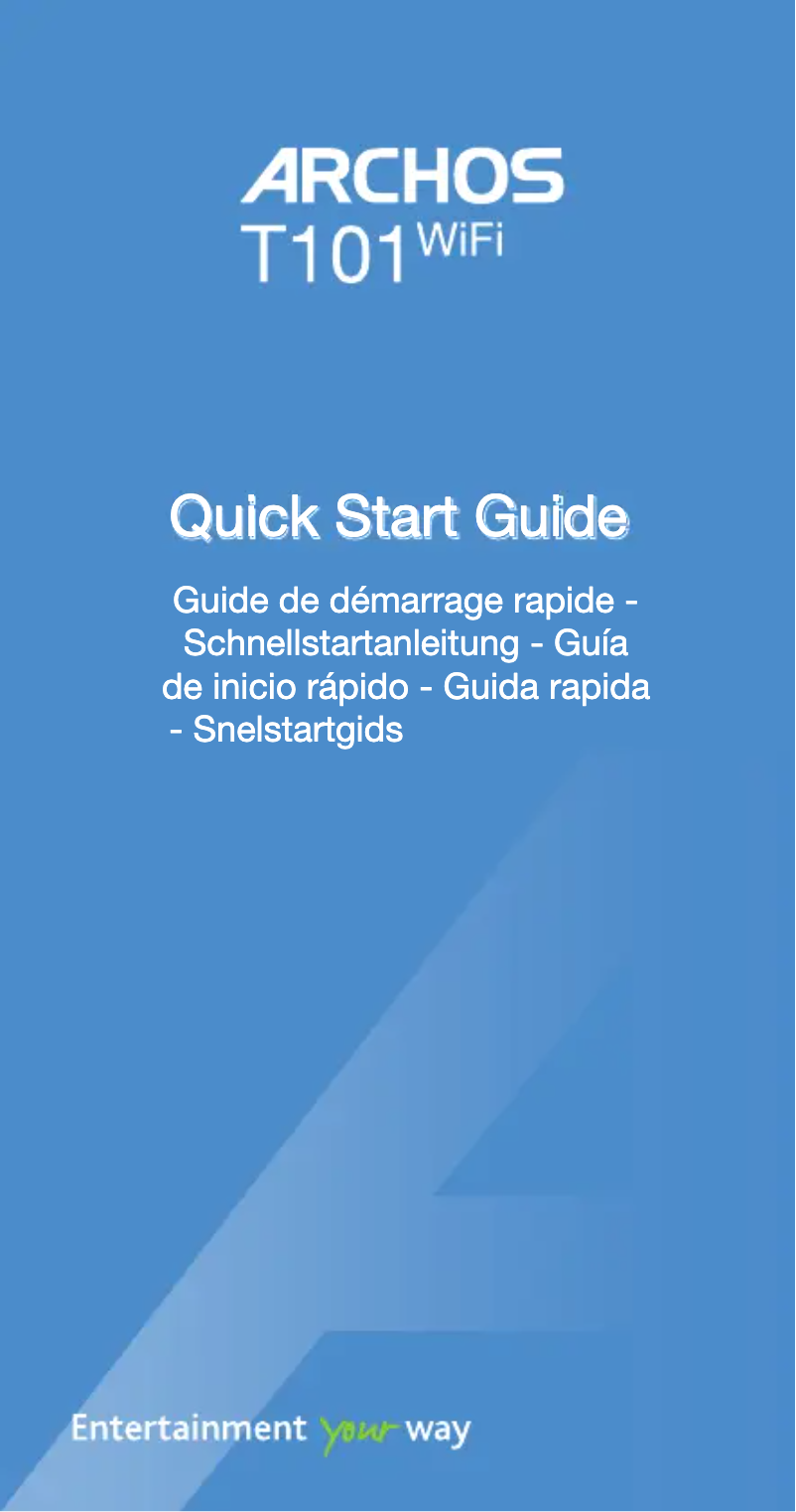 ARCHOS
T101 WiFi

Quick Start Guide

Guide de démarrage rapide - Schnellstartanleitung - Guía de inicio rápido - Guida rapida - Snelstartgids

Entertainment your way